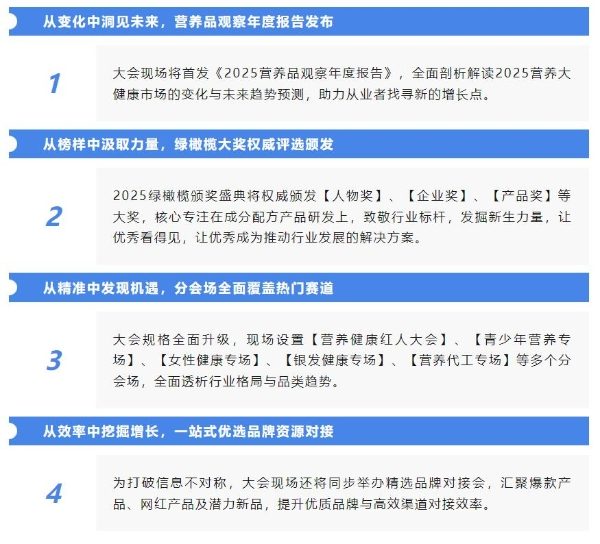 从变化中洞见未来，营养品观察年度报告发布

1

大会现场将首发《2025营养品观察年度报告》，全面剖析解读2025营养大健康市场的变化与未来趋势预测，助力从业者找寻新的增长点。

从榜样中汲取力量，绿橄榄大奖权威评选颁发

2

2025绿橄榄颁奖盛典将权威颁发【人物奖】、【企业奖】、【产品奖】等大奖，核心专注在成分配方产品研发上，致敬行业标杆，发掘新生力量，让优秀看得见，让优秀成为推动行业发展的解决方案。

从精准中发现机遇，分会场全面覆盖热门赛道

3

大会规格全面升级，现场设置【营养健康红人大会】、【青少年营养专场】、【女性健康专场】、【银发健康专场】、【营养代工专场】等多个分会场，全面透析行业格局与品类趋势。

从效率中挖掘增长，一站式优选品牌资源对接

4

为打破信息不对称，大会现场还将同步举办精选品牌对接会，汇聚爆款产品、网红产品及潜力新品，提升优质品牌与高效渠道对接效率。